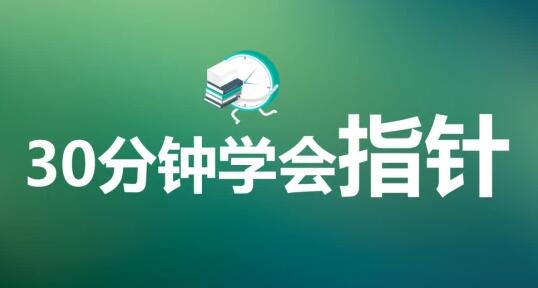 30分钟学会指针